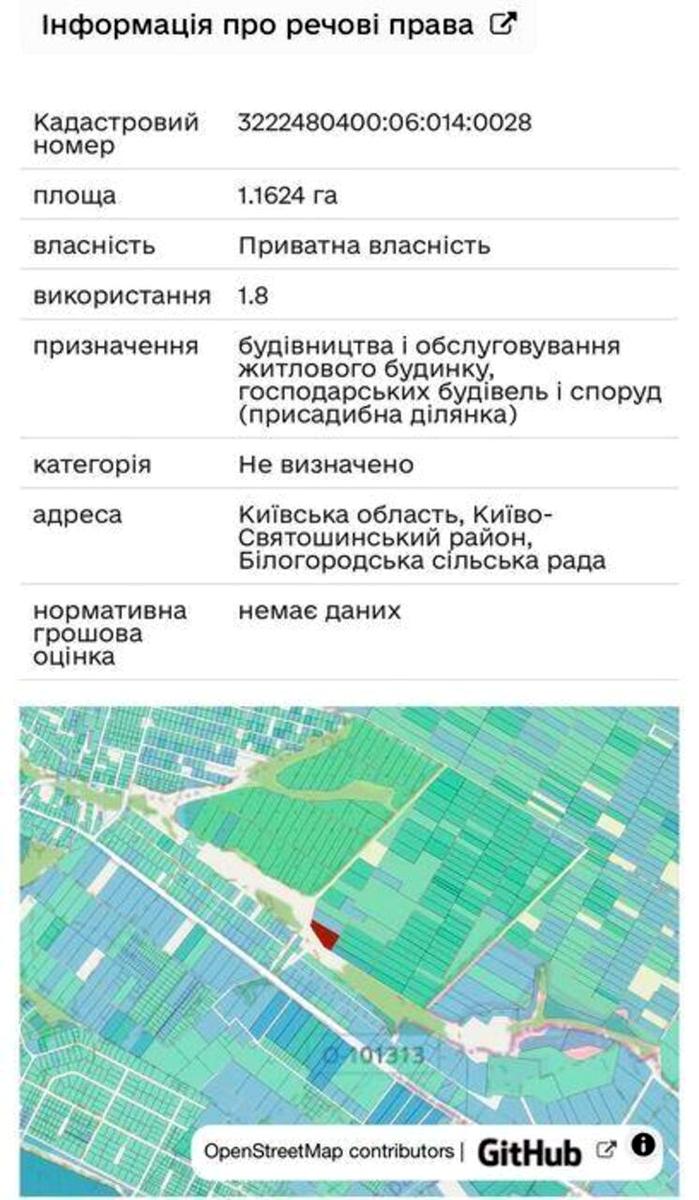 Інформація про речові права

| | |
|---|---|
| Кадастровий номер | 3222480400:06:014:0028 |
| площа | 1.1624 га |
| власність | Приватна власність |
| використання | 1.8 |
| призначення | будівництва і обслуговування житлового будинку, господарських будівель і споруд (присадибна ділянка) |
| категорія | Не визначено |
| адреса | Київська область, Києво-Святошинський район, Білогородська сільська рада |
| нормативна грошова оцінка | немає даних |

0-101313

OpenStreetMap contributors | GitHub